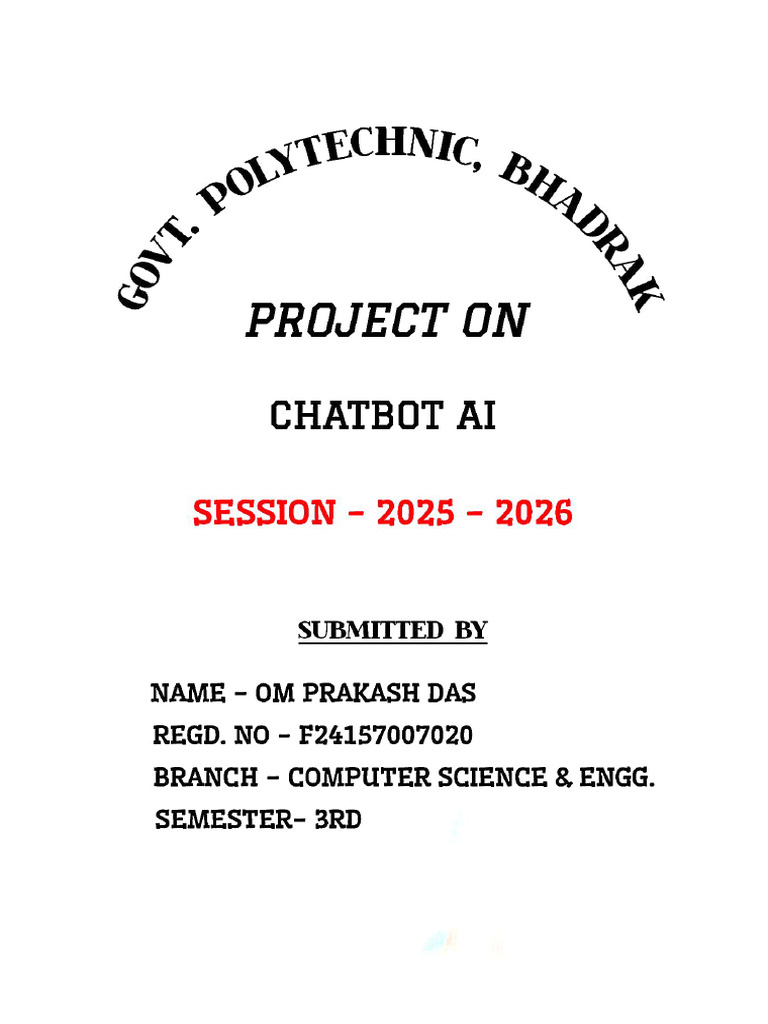 GOVT. POLYTECHNIC, BHADRAK

PROJECT ON

CHATBOT AI

SESSION – 2025 – 2026

SUBMITTED BY

NAME – OM PRAKASH DAS
REGD. NO – F24157007020
BRANCH – COMPUTER SCIENCE & ENGG.
SEMESTER– 3RD